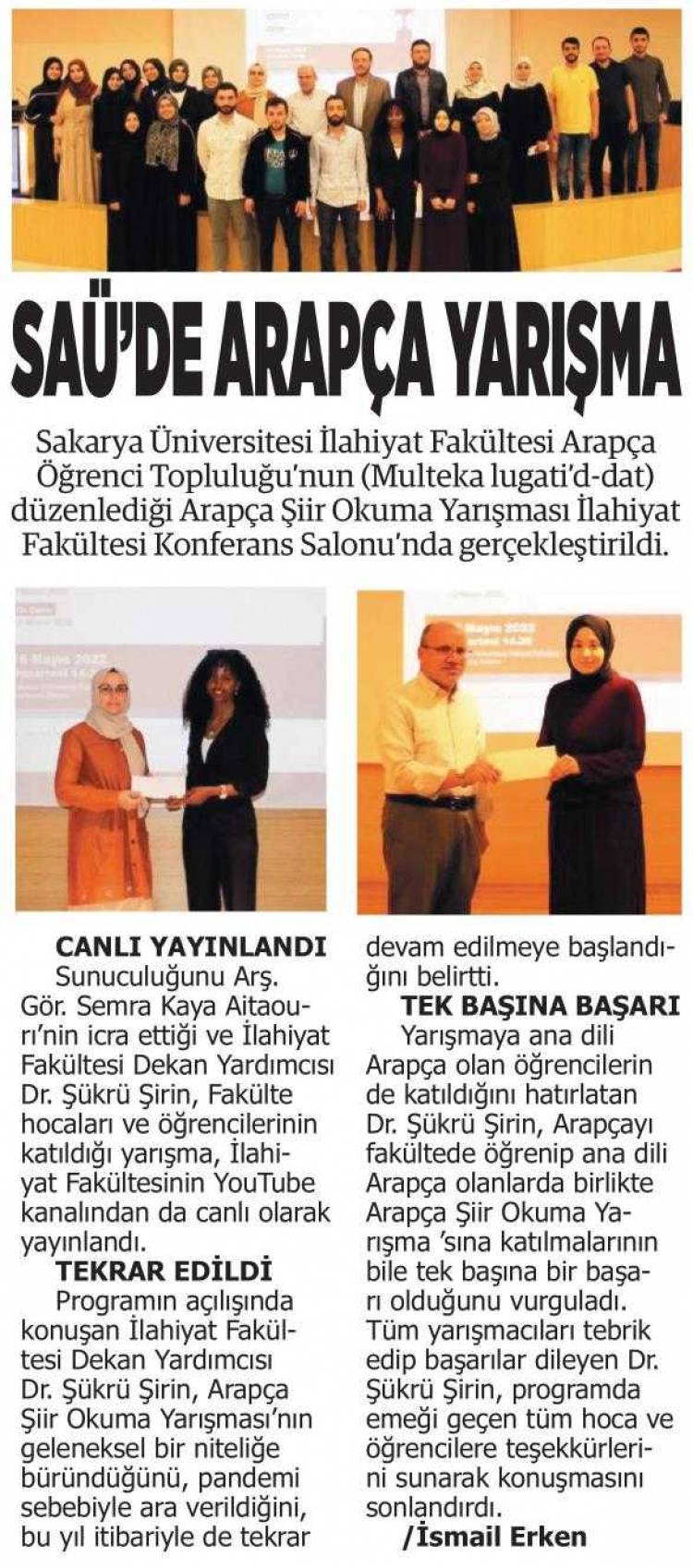 SAÜ'DE ARAPÇA YARIŞMA

Sakarya Üniversitesi İlahiyat Fakültesi Arapça Öğrenci Topluluğu'nun (Multeka lugati'd-dat) düzenlediği Arapça Şiir Okuma Yarışması İlahiyat Fakültesi Konferans Salonu'nda gerçekleştirildi.

CANLI YAYINLANDI

Sunuculuğunu Arş. Gör. Semra Kaya Aitaouri'nin icra ettiği ve İlahiyat Fakültesi Dekan Yardımcısı Dr. Şükrü Şirin, Fakülte hocaları ve öğrencilerinin katıldığı yarışma, İlahiyat Fakültesinin YouTube kanalından da canlı olarak yayınlandı.

TEKRAR EDİLDİ

Programın açılışında konuşan İlahiyat Fakültesi Dekan Yardımcısı Dr. Şükrü Şirin, Arapça Şiir Okuma Yarışması'nın geleneksel bir niteliğe büründüğünü, pandemi sebebiyle ara verildiğini, bu yıl itibariyle de tekrar devam edilmeye başlandığını belirtti.

TEK BAŞINA BAŞARI

Yarışmaya ana dili Arapça olan öğrencilerin de katıldığını hatırlatan Dr. Şükrü Şirin, Arapçayı fakültede öğrenip ana dili Arapça olanlarda birlikte Arapça Şiir Okuma Yarışma 'sına katılmalarının bile tek başına bir başarı olduğunu vurguladı. Tüm yarışmacıları tebrik edip başarılar dileyen Dr. Şükrü Şirin, programda emeği geçen tüm hoca ve öğrencilere teşekkürlerini sunarak konuşmasını sonlandırdı.

/İsmail Erken